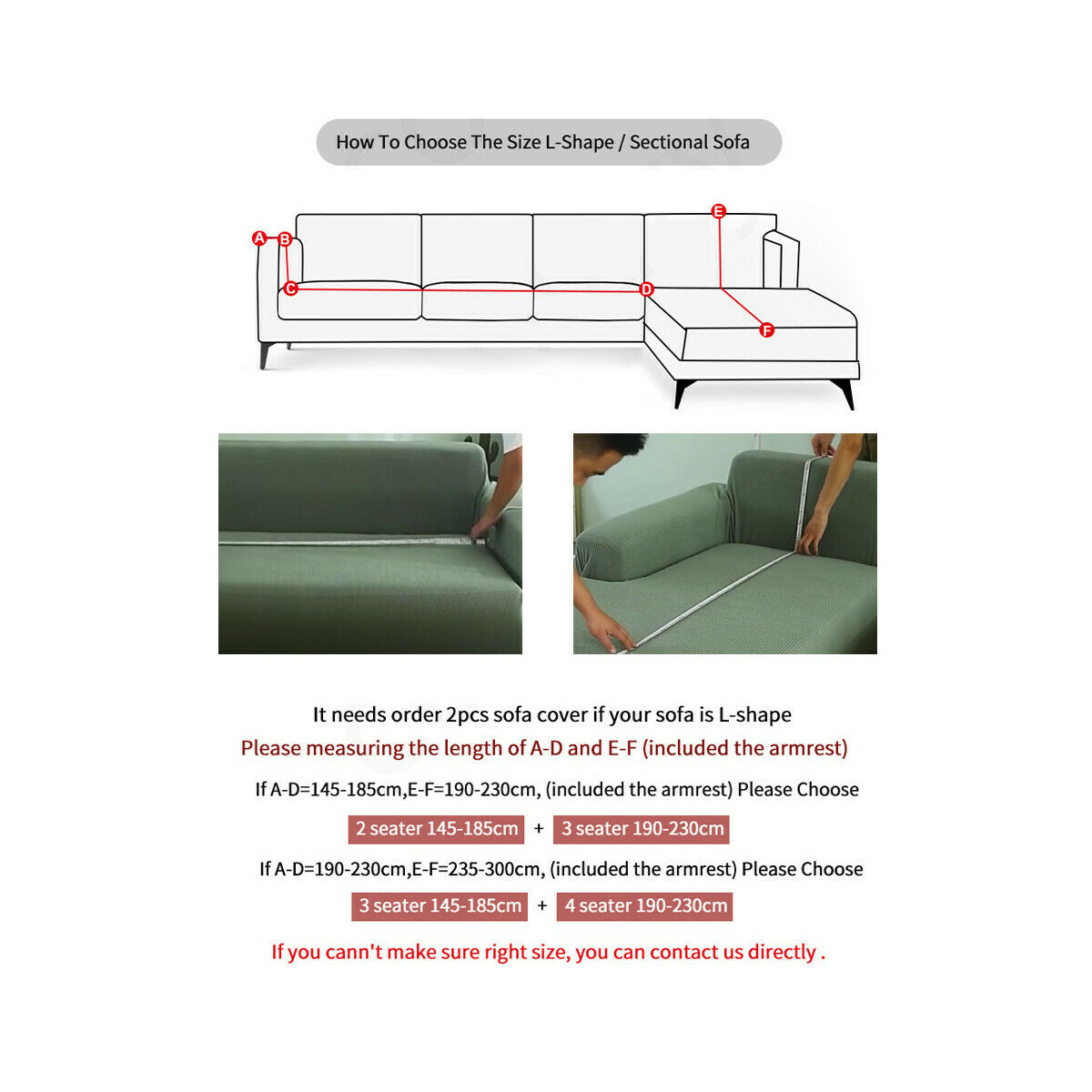 How To Choose The Size L-Shape / Sectional Sofa

A B C D E F

It needs order 2pcs sofa cover if your sofa is L-shape

Please measuring the length of A-D and E-F (included the armrest)

If A-D=145-185cm,E-F=190-230cm, (included the armrest) Please Choose

2 seater 145-185cm + 3 seater 190-230cm

If A-D=190-230cm,E-F=235-300cm, (included the armrest) Please Choose

3 seater 145-185cm + 4 seater 190-230cm

If you cann't make sure right size, you can contact us directly .